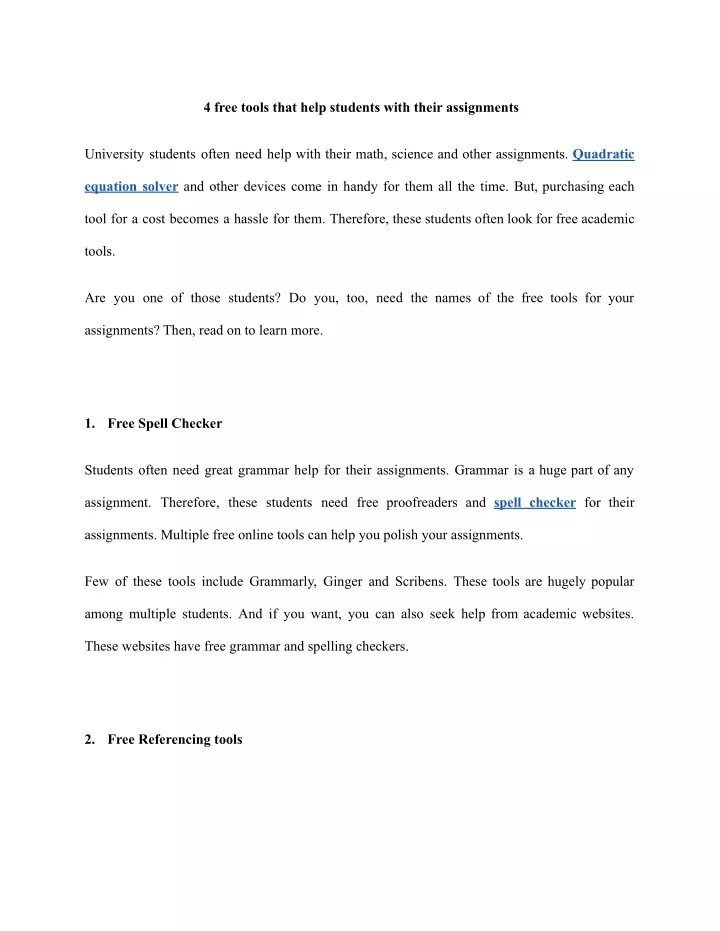 4 free tools that help students with their assignments

University students often need help with their math, science and other assignments. Quadratic equation solver and other devices come in handy for them all the time. But, purchasing each tool for a cost becomes a hassle for them. Therefore, these students often look for free academic tools.

Are you one of those students? Do you, too, need the names of the free tools for your assignments? Then, read on to learn more.

1. Free Spell Checker

Students often need great grammar help for their assignments. Grammar is a huge part of any assignment. Therefore, these students need free proofreaders and spell checker for their assignments. Multiple free online tools can help you polish your assignments.

Few of these tools include Grammarly, Ginger and Scribens. These tools are hugely popular among multiple students. And if you want, you can also seek help from academic websites. These websites have free grammar and spelling checkers.

2. Free Referencing tools